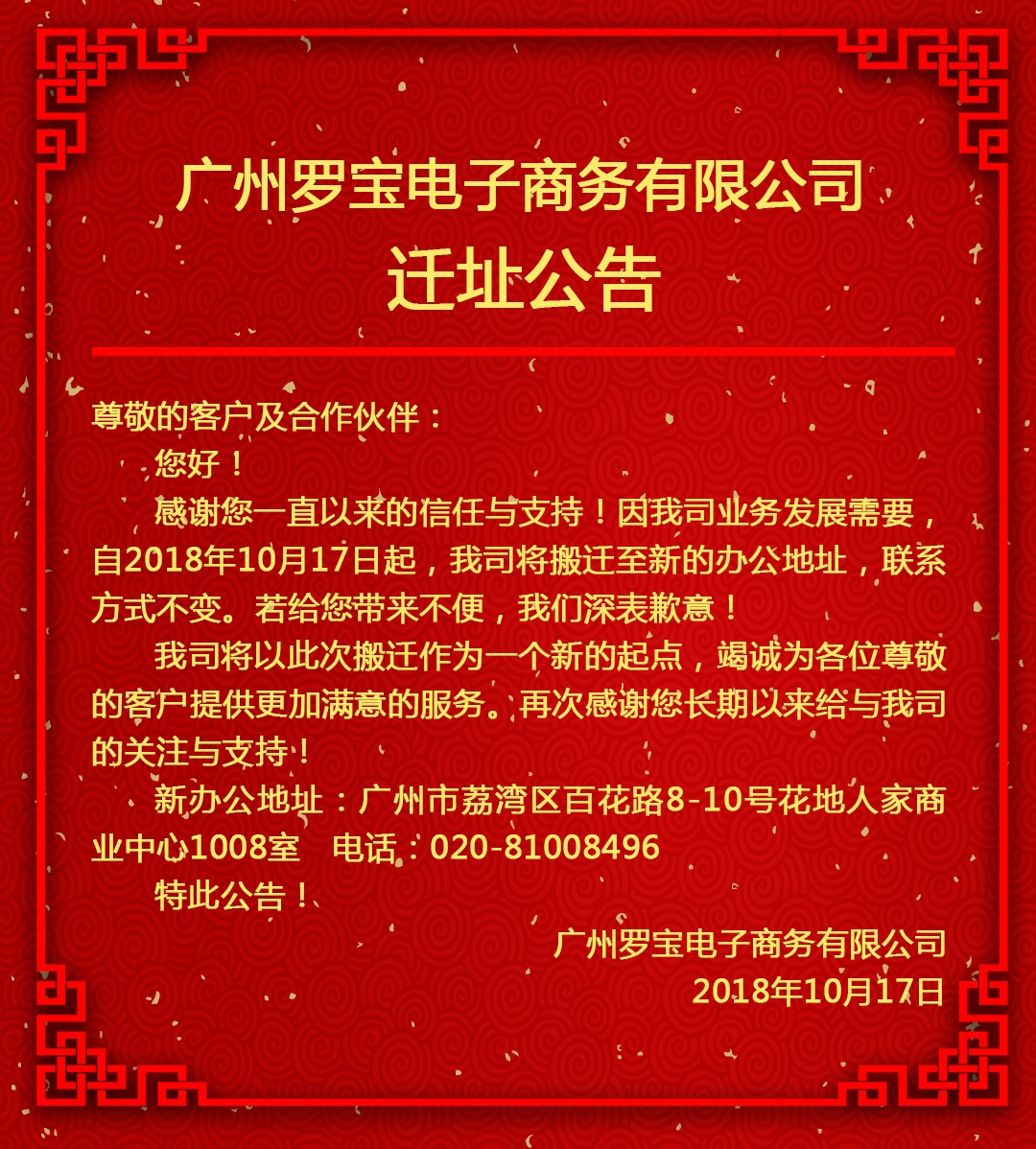 广州罗宝电子商务有限公司
迁址公告

尊敬的客户及合作伙伴：

您好！

感谢您一直以来的信任与支持！因我司业务发展需要，自2018年10月17日起，我司将搬迁至新的办公地址，联系方式不变。若给您带来不便，我们深表歉意！

我司将以此次搬迁作为一个新的起点，竭诚为各位尊敬的客户提供更加满意的服务。再次感谢您长期以来给与我司的关注与支持！

新办公地址：广州市荔湾区百花路8-10号花地人家商业中心1008室 电话：020-81008496

特此公告！

广州罗宝电子商务有限公司
2018年10月17日